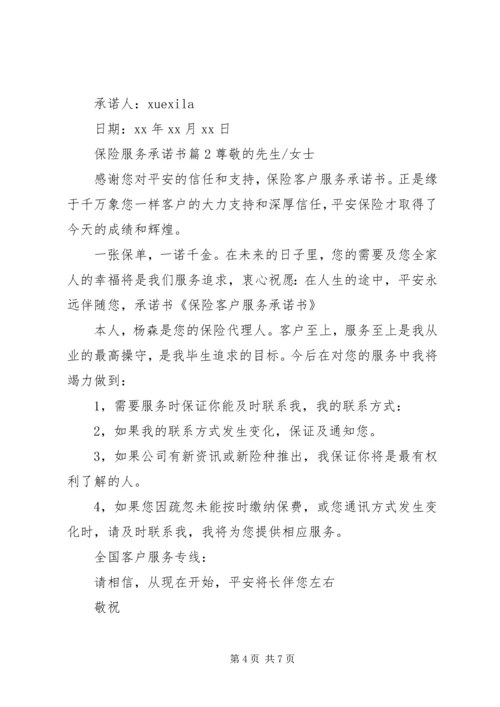 承诺人：xuexila

日期：xx 年 xx 月 xx 日

保险服务承诺书篇 2 尊敬的先生/女士

感谢您对平安的信任和支持，保险客户服务承诺书。正是缘于千万象您一样客户的大力支持和深厚信任，平安保险才取得了今天的成绩和辉煌。

一张保单，一诺千金。在未来的日子里，您的需要及您全家人的幸福将是我们服务追求，衷心祝愿：在人生的途中，平安永远伴随您，承诺书《保险客户服务承诺书》

本人，杨森是您的保险代理人。客户至上，服务至上是我从业的最高操守，是我毕生追求的目标。今后在对您的服务中我将竭力做到：

1，需要服务时保证你能及时联系我，我的联系方式：

2，如果我的联系方式发生变化，保证及通知您。

3，如果公司有新资讯或新险种推出，我保证你将是最有权利了解的人。

4，如果您因疏忽未能按时缴纳保费，或您通讯方式发生变化时，请及时联系我，我将为您提供相应服务。

全国客户服务专线：

请相信，从现在开始，平安将长伴您左右

敬祝

第 4 页 共 7 页